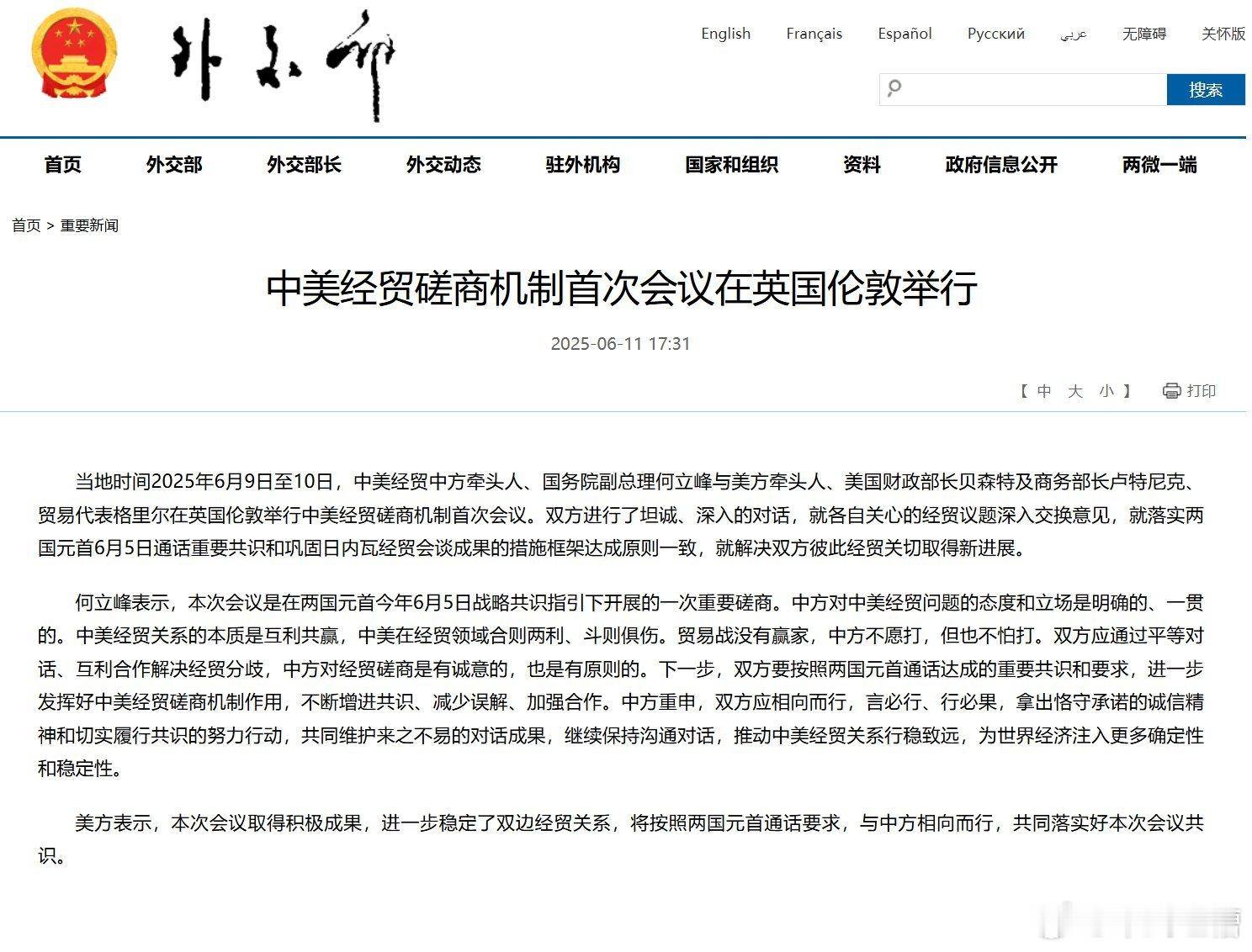 外交部

English Français Español Русский عربي 无障碍 关怀版

搜索

首页 外交部 外交部长 外交动态 驻外机构 国家和组织 资料 政府信息公开 两微一端

首页 > 重要新闻

中美经贸磋商机制首次会议在英国伦敦举行

2025-06-11 17:31

【 中 大 小 】 打印

当地时间2025年6月9日至10日，中美经贸中方牵头人、国务院副总理何立峰与美方牵头人、美国财政部长贝森特及商务部长卢特尼克、贸易代表格里尔在英国伦敦举行中美经贸磋商机制首次会议。双方进行了坦诚、深入的对话，就各自关心的经贸议题深入交换意见，就落实两国元首6月5日通话重要共识和巩固日内瓦经贸会谈成果的措施框架达成原则一致，就解决双方彼此经贸关切取得新进展。

何立峰表示，本次会议是在两国元首今年6月5日战略共识指引下开展的一次重要磋商。中方对中美经贸问题的态度和立场是明确的、一贯的。中美经贸关系的本质是互利共赢，中美在经贸领域合则两利、斗则俱伤。贸易战没有赢家，中方不愿打，但也不怕打。双方应通过平等对话、互利合作解决经贸分歧，中方对经贸磋商是有诚意的，也是有原则的。下一步，双方要按照两国元首通话达成的重要共识和要求，进一步发挥好中美经贸磋商机制作用，不断增进共识、减少误解、加强合作。中方重申，双方应相向而行，言必行、行必果，拿出恪守承诺的诚信精神和切实履行共识的努力行动，共同维护来之不易的对话成果，继续保持沟通对话，推动中美经贸关系行稳致远，为世界经济注入更多确定性和稳定性。

美方表示，本次会议取得积极成果，进一步稳定了双边经贸关系，将按照两国元首通话要求，与中方相向而行，共同落实好本次会议共识。